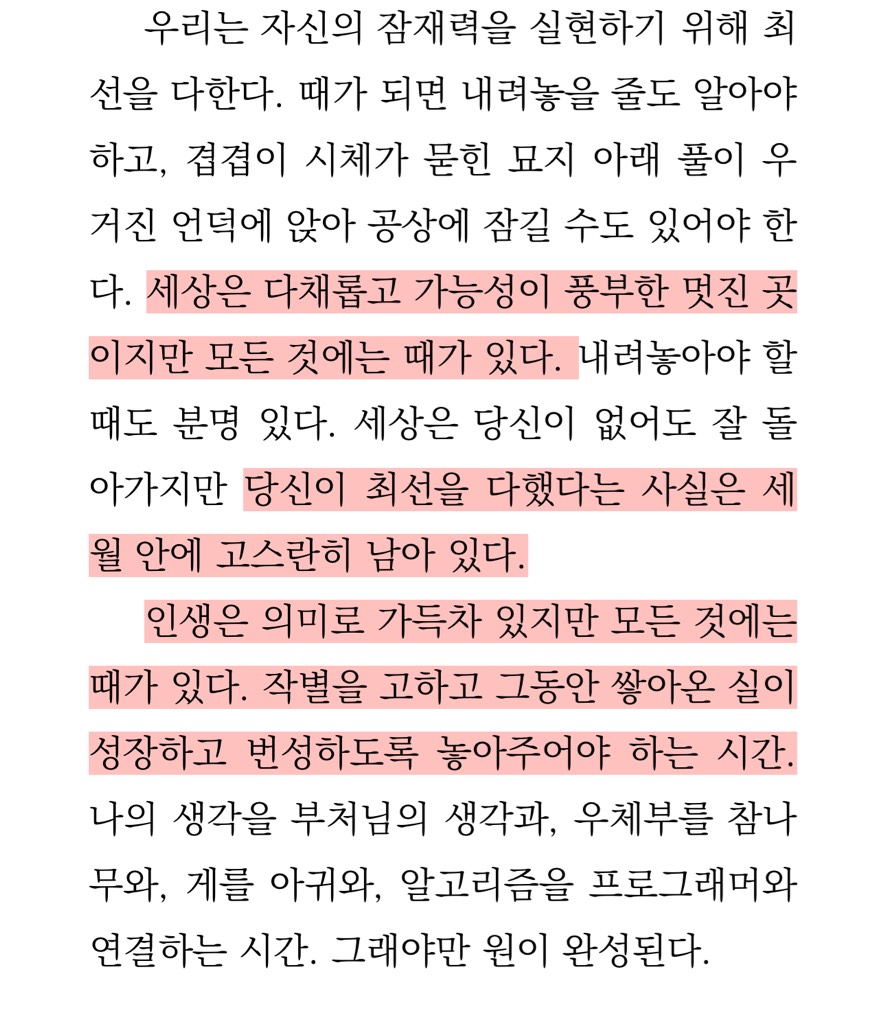 우리는 자신의 잠재력을 실현하기 위해 최선을 다한다. 때가 되면 내려놓을 줄도 알아야 하고, 겹겹이 시체가 묻힌 묘지 아래 풀이 우거진 언덕에 앉아 공상에 잠길 수도 있어야 한다. 세상은 다채롭고 가능성이 풍부한 멋진 곳이지만 모든 것에는 때가 있다. 내려놓아야 할 때도 분명 있다. 세상은 당신이 없어도 잘 돌아가지만 당신이 최선을 다했다는 사실은 세월 안에 고스란히 남아 있다.

인생은 의미로 가득차 있지만 모든 것에는 때가 있다. 작별을 고하고 그동안 쌓아온 실이 성장하고 번성하도록 놓아주어야 하는 시간. 나의 생각을 부처님의 생각과, 우체부를 참나무와, 게를 아귀와, 알고리즘을 프로그래머와 연결하는 시간. 그래야만 원이 완성된다.